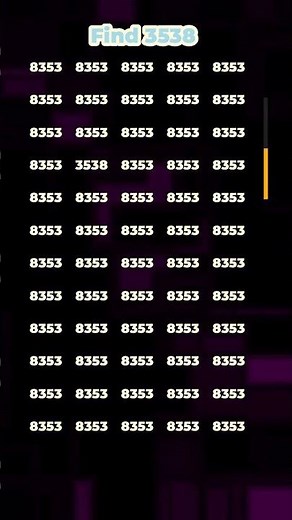 Find 3538

8353 8353 8353 8353 8353
8353 8353 8353 8353 8353
8353 8353 8353 8353 8353
8353 3538 8353 8353 8353
8353 8353 8353 8353 8353
8353 8353 8353 8353 8353
8353 8353 8353 8353 8353
8353 8353 8353 8353 8353
8353 8353 8353 8353 8353
8353 8353 8353 8353 8353
8353 8353 8353 8353 8353
8353 8353 8353 8353 8353